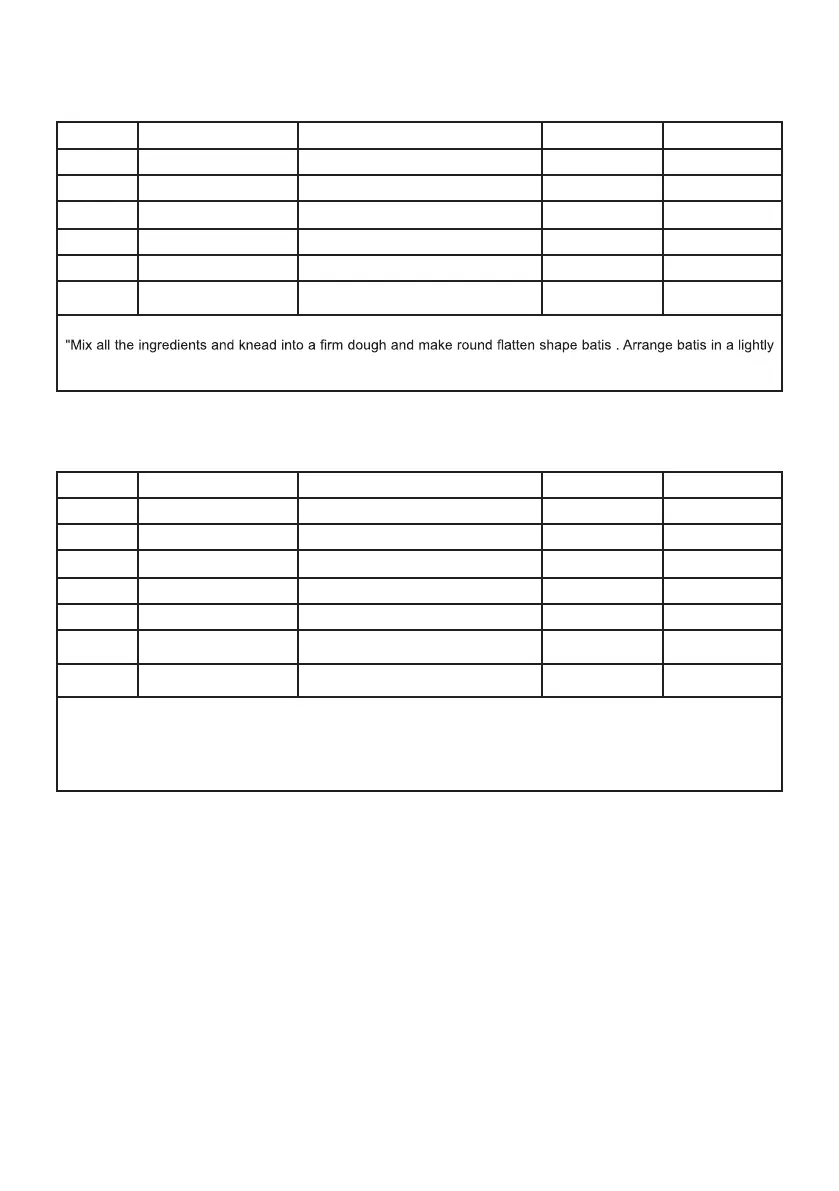 "Mix all the ingredients and knead into a firm dough and make round flatten shape batis . Arrange batis in a lightly